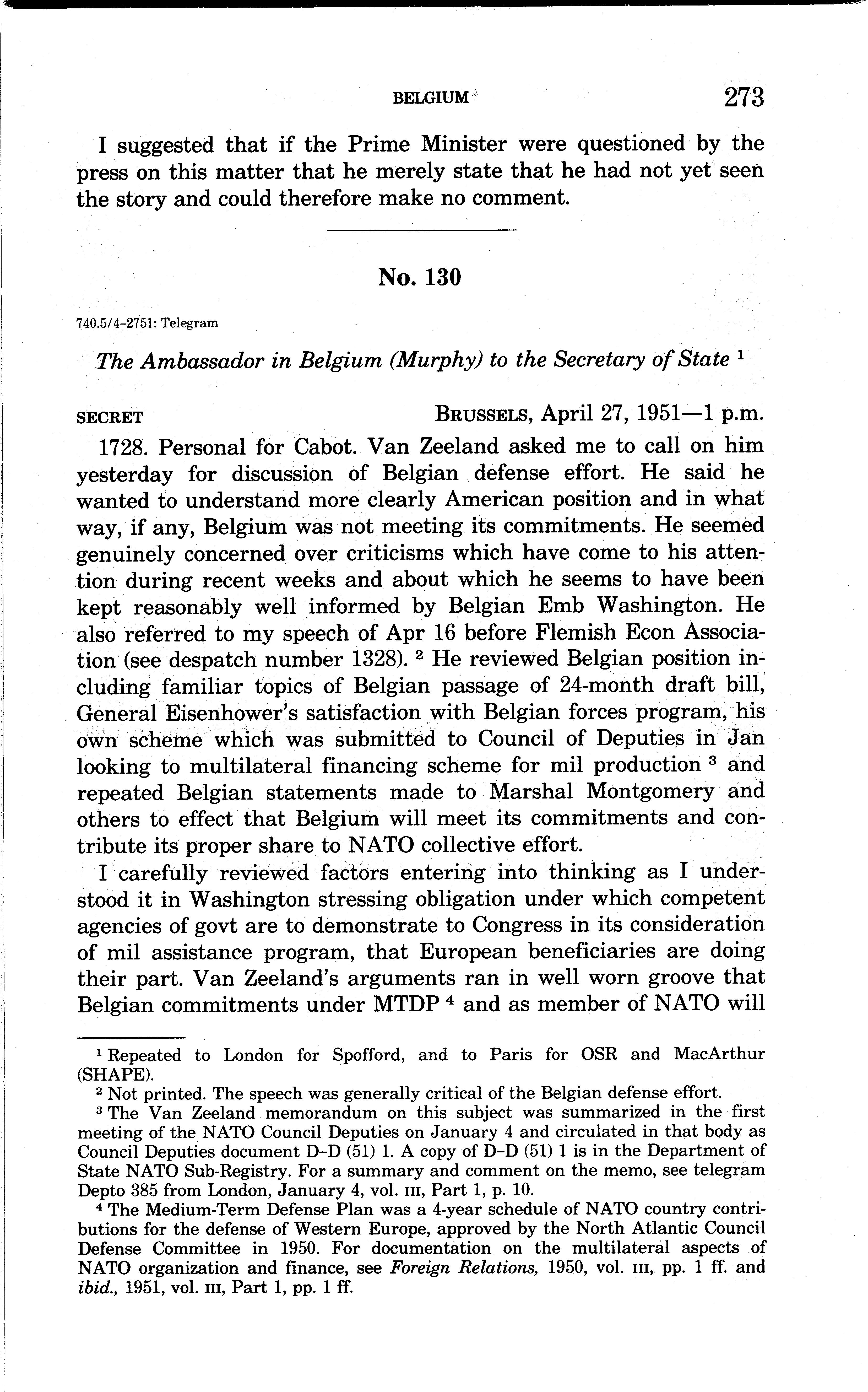 BELGIUM 273

I suggested that if the Prime Minister were questioned by the press on this matter that he merely state that he had not yet seen the story and could therefore make no comment.

No. 130

740.5/4-2751: Telegram

The Ambassador in Belgium (Murphy) to the Secretary of State $^1$

SECRET BRUSSELS, April 27, 1951—1 p.m.

1728. Personal for Cabot. Van Zeeland asked me to call on him yesterday for discussion of Belgian defense effort. He said he wanted to understand more clearly American position and in what way, if any, Belgium was not meeting its commitments. He seemed genuinely concerned over criticisms which have come to his attention during recent weeks and about which he seems to have been kept reasonably well informed by Belgian Emb Washington. He also referred to my speech of Apr 16 before Flemish Econ Association (see despatch number 1328). $^2$ He reviewed Belgian position including familiar topics of Belgian passage of 24-month draft bill, General Eisenhower's satisfaction with Belgian forces program, his own scheme which was submitted to Council of Deputies in Jan looking to multilateral financing scheme for mil production $^3$ and repeated Belgian statements made to Marshal Montgomery and others to effect that Belgium will meet its commitments and contribute its proper share to NATO collective effort.

I carefully reviewed factors entering into thinking as I understood it in Washington stressing obligation under which competent agencies of govt are to demonstrate to Congress in its consideration of mil assistance program, that European beneficiaries are doing their part. Van Zeeland's arguments ran in well worn groove that Belgian commitments under MTDP $^4$ and as member of NATO will

$^1$ Repeated to London for Spofford, and to Paris for OSR and MacArthur (SHAPE).
$^2$ Not printed. The speech was generally critical of the Belgian defense effort.
$^3$ The Van Zeeland memorandum on this subject was summarized in the first meeting of the NATO Council Deputies on January 4 and circulated in that body as Council Deputies document D-D (51) 1. A copy of D-D (51) 1 is in the Department of State NATO Sub-Registry. For a summary and comment on the memo, see telegram Depto 385 from London, January 4, vol. III, Part 1, p. 10.
$^4$ The Medium-Term Defense Plan was a 4-year schedule of NATO country contributions for the defense of Western Europe, approved by the North Atlantic Council Defense Committee in 1950. For documentation on the multilateral aspects of NATO organization and finance, see Foreign Relations, 1950, vol. III, pp. 1 ff. and ibid., 1951, vol. III, Part 1, pp. 1 ff.